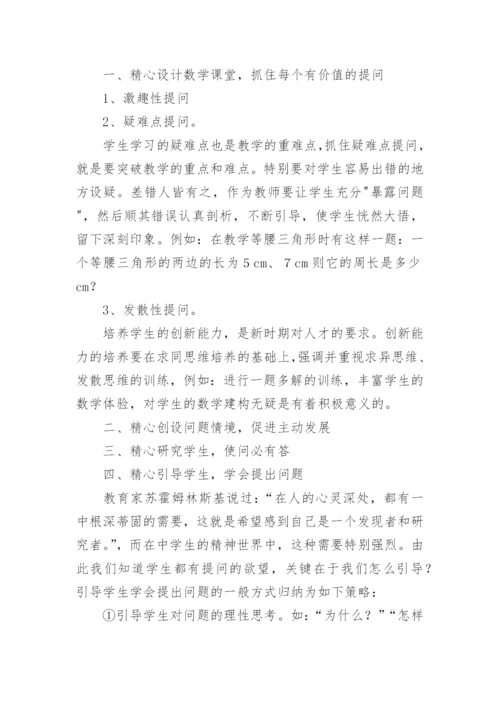 一、精心设计数学课堂，抓住每个有价值的提问

1、激趣性提问

2、疑难点提问。

学生学习的疑难点也是教学的重难点,抓住疑难点提问，就是要突破教学的重点和难点。特别要对学生容易出错的地方设疑。差错人皆有之，作为教师要让学生充分"暴露问题"，然后顺其错误认真剖析，不断引导，使学生恍然大悟，留下深刻印象。例如：在教学等腰三角形时有这样一题：一个等腰三角形的两边的长为 5 cm、 7 cm 则它的周长是多少 cm?

3、发散性提问。

培养学生的创新能力，是新时期对人才的要求。创新能力的培养要在求同思维培养的基础上,强调并重视求异思维、发散思维的训练，例如：进行一题多解的训练，丰富学生的数学体验，对学生的数学建构无疑是有着积极意义的。

二、精心创设问题情境，促进主动发展

三、精心研究学生，使问必有答

四、精心引导学生，学会提出问题

教育家苏霍姆林斯基说过：“在人的心灵深处，都有一中根深蒂固的需要，这就是希望感到自己是一个发现者和研究者。”，而在中学生的精神世界中，这种需要特别强烈。由此我们知道学生都有提问的欲望，关键在于我们怎么引导？引导学生学会提出问题的一般方式归纳为如下策略：

①引导学生对问题的理性思考。如：“为什么？”“怎样